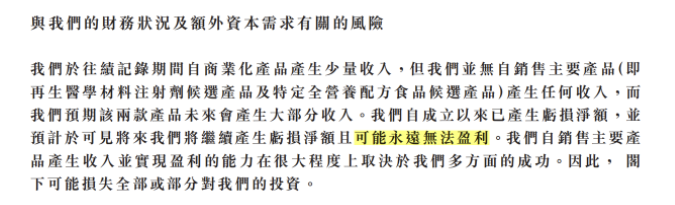 與我們的財務狀況及額外資本需求有關的風險

我們於往績記錄期間自商業化產品產生少量收入，但我們並無自銷售主要產品(即再生醫學材料注射劑候選產品及特定全營養配方食品候選產品)產生任何收入，而我們預期該兩款產品未來會產生大部分收入。我們自成立以來已產生虧損淨額，並預計於可見將來我們將繼續產生虧損淨額且可能永遠無法盈利。我們自銷售主要產品產生收入並實現盈利的能力在很大程度上取決於我們多方面的成功。因此， 閣下可能損失全部或部分對我們的投資。